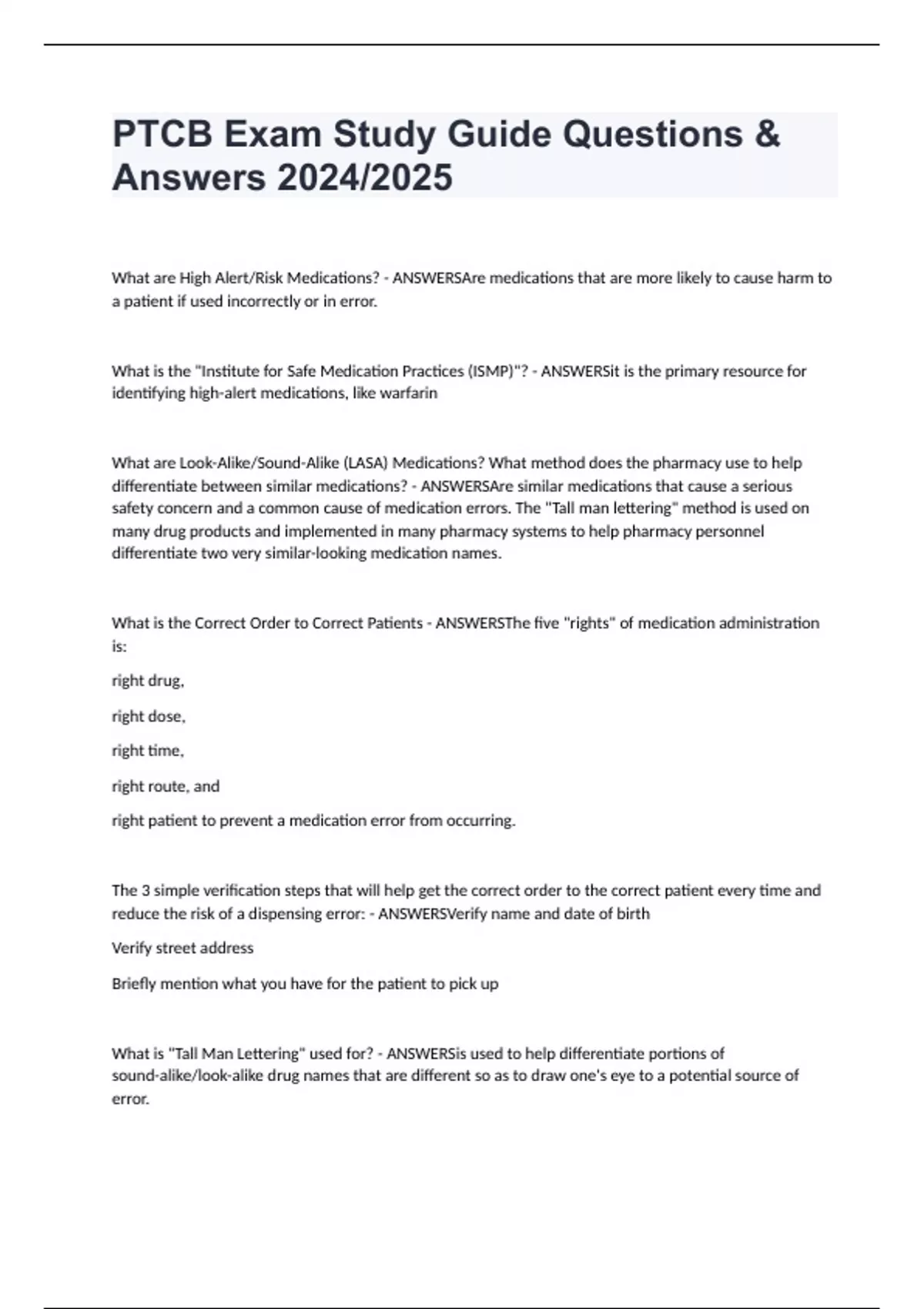 PTCB Exam Study Guide Questions & Answers 2024/2025

What are High Alert/Risk Medications? - ANSWERSAre medications that are more likely to cause harm to a patient if used incorrectly or in error.

What is the "Institute for Safe Medication Practices (ISMP)"? - ANSWERSit is the primary resource for identifying high-alert medications, like warfarin

What are Look-Alike/Sound-Alike (LASA) Medications? What method does the pharmacy use to help differentiate between similar medications? - ANSWERSAre similar medications that cause a serious safety concern and a common cause of medication errors. The "Tall man lettering" method is used on many drug products and implemented in many pharmacy systems to help pharmacy personnel differentiate two very similar-looking medication names.

What is the Correct Order to Correct Patients - ANSWERSThe five "rights" of medication administration is:

right drug,

right dose,

right time,

right route, and

right patient to prevent a medication error from occurring.

The 3 simple verification steps that will help get the correct order to the correct patient every time and reduce the risk of a dispensing error: - ANSWERSVerify name and date of birth

Verify street address

Briefly mention what you have for the patient to pick up

What is "Tall Man Lettering" used for? - ANSWERSis used to help differentiate portions of sound-alike/look-alike drug names that are different so as to draw one's eye to a potential source of error.